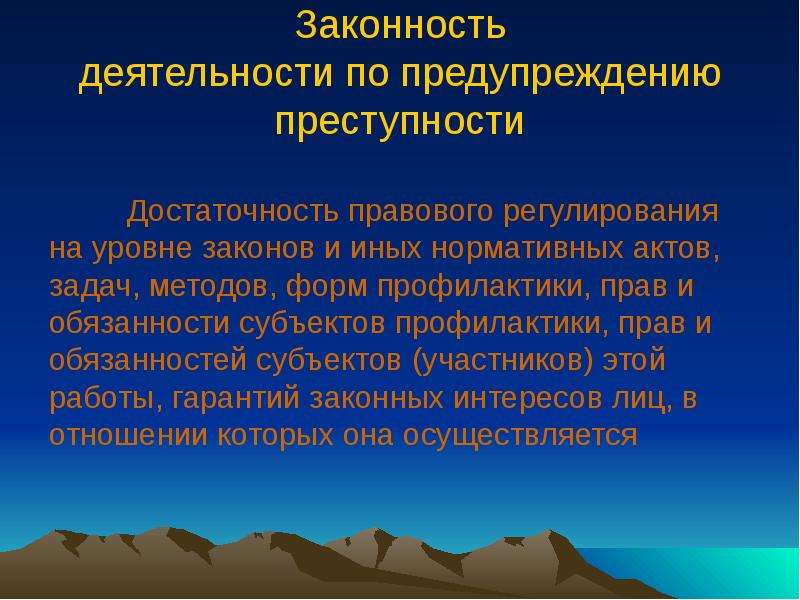 Законность деятельности по предупреждению преступности

Достаточность правового регулирования на уровне законов и иных нормативных актов, задач, методов, форм профилактики, прав и обязанности субъектов профилактики, прав и обязанностей субъектов (участников) этой работы, гарантий законных интересов лиц, в отношении которых она осуществляется